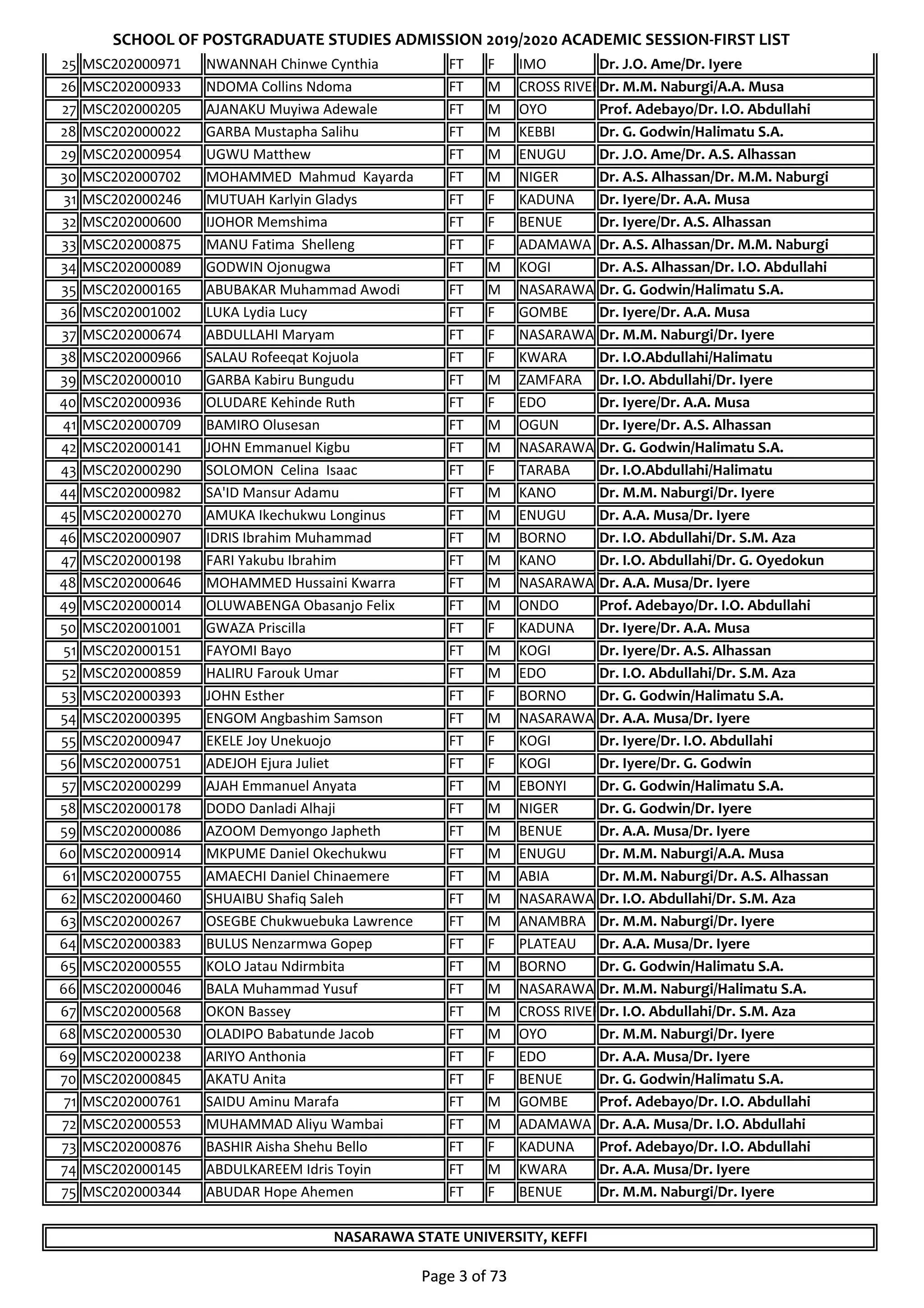 SCHOOL OF POSTGRADUATE STUDIES ADMISSION 2019/2020 ACADEMIC SESSION-FIRST LIST

| 25 | MSC202000971 | NWANNAH Chinwe Cynthia | FT | F | IMO | Dr. J.O. Ame/Dr. Iyere |
|---|---|---|---|---|---|---|
| 26 | MSC202000933 | NDOMA Collins Ndoma | FT | M | CROSS RIVE | Dr. M.M. Naburgi/A.A. Musa |
| 27 | MSC202000205 | AJANAKU Muyiwa Adewale | FT | M | OYO | Prof. Adebayo/Dr. I.O. Abdullahi |
| 28 | MSC202000022 | GARBA Mustapha Salihu | FT | M | KEBBI | Dr. G. Godwin/Halimatu S.A. |
| 29 | MSC202000954 | UGWU Matthew | FT | M | ENUGU | Dr. J.O. Ame/Dr. A.S. Alhassan |
| 30 | MSC202000702 | MOHAMMED Mahmud Kayarda | FT | M | NIGER | Dr. A.S. Alhassan/Dr. M.M. Naburgi |
| 31 | MSC202000246 | MUTUAH Karlyin Gladys | FT | F | KADUNA | Dr. Iyere/Dr. A.A. Musa |
| 32 | MSC202000600 | IJOHOR Memshima | FT | F | BENUE | Dr. Iyere/Dr. A.S. Alhassan |
| 33 | MSC202000875 | MANU Fatima Shelleng | FT | F | ADAMAWA | Dr. A.S. Alhassan/Dr. M.M. Naburgi |
| 34 | MSC202000089 | GODWIN Ojonugwa | FT | M | KOGI | Dr. A.S. Alhassan/Dr. I.O. Abdullahi |
| 35 | MSC202000165 | ABUBAKAR Muhammad Awodi | FT | M | NASARAWA | Dr. G. Godwin/Halimatu S.A. |
| 36 | MSC202001002 | LUKA Lydia Lucy | FT | F | GOMBE | Dr. Iyere/Dr. A.A. Musa |
| 37 | MSC202000674 | ABDULLAHI Maryam | FT | F | NASARAWA | Dr. M.M. Naburgi/Dr. Iyere |
| 38 | MSC202000966 | SALAU Rofeeqat Kojuola | FT | F | KWARA | Dr. I.O.Abdullahi/Halimatu |
| 39 | MSC202000010 | GARBA Kabiru Bungudu | FT | M | ZAMFARA | Dr. I.O. Abdullahi/Dr. Iyere |
| 40 | MSC202000936 | OLUDARE Kehinde Ruth | FT | F | EDO | Dr. Iyere/Dr. A.A. Musa |
| 41 | MSC202000709 | BAMIRO Olusesan | FT | M | OGUN | Dr. Iyere/Dr. A.S. Alhassan |
| 42 | MSC202000141 | JOHN Emmanuel Kigbu | FT | M | NASARAWA | Dr. G. Godwin/Halimatu S.A. |
| 43 | MSC202000290 | SOLOMON Celina Isaac | FT | F | TARABA | Dr. I.O.Abdullahi/Halimatu |
| 44 | MSC202000982 | SA'ID Mansur Adamu | FT | M | KANO | Dr. M.M. Naburgi/Dr. Iyere |
| 45 | MSC202000270 | AMUKA Ikechukwu Longinus | FT | M | ENUGU | Dr. A.A. Musa/Dr. Iyere |
| 46 | MSC202000907 | IDRIS Ibrahim Muhammad | FT | M | BORNO | Dr. I.O. Abdullahi/Dr. S.M. Aza |
| 47 | MSC202000198 | FARI Yakubu Ibrahim | FT | M | KANO | Dr. I.O. Abdullahi/Dr. G. Oyedokun |
| 48 | MSC202000646 | MOHAMMED Hussaini Kwarra | FT | M | NASARAWA | Dr. A.A. Musa/Dr. Iyere |
| 49 | MSC202000014 | OLUWABENGA Obasanjo Felix | FT | M | ONDO | Prof. Adebayo/Dr. I.O. Abdullahi |
| 50 | MSC202001001 | GWAZA Priscilla | FT | F | KADUNA | Dr. Iyere/Dr. A.A. Musa |
| 51 | MSC202000151 | FAYOMI Bayo | FT | M | KOGI | Dr. Iyere/Dr. A.S. Alhassan |
| 52 | MSC202000859 | HALIRU Farouk Umar | FT | M | EDO | Dr. I.O. Abdullahi/Dr. S.M. Aza |
| 53 | MSC202000393 | JOHN Esther | FT | F | BORNO | Dr. G. Godwin/Halimatu S.A. |
| 54 | MSC202000395 | ENGOM Angbashim Samson | FT | M | NASARAWA | Dr. A.A. Musa/Dr. Iyere |
| 55 | MSC202000947 | EKELE Joy Unekuojo | FT | F | KOGI | Dr. Iyere/Dr. I.O. Abdullahi |
| 56 | MSC202000751 | ADEJOH Ejura Juliet | FT | F | KOGI | Dr. Iyere/Dr. G. Godwin |
| 57 | MSC202000299 | AJAH Emmanuel Anyata | FT | M | EBONYI | Dr. G. Godwin/Halimatu S.A. |
| 58 | MSC202000178 | DODO Danladi Alhaji | FT | M | NIGER | Dr. G. Godwin/Dr. Iyere |
| 59 | MSC202000086 | AZOOM Demyongo Japheth | FT | M | BENUE | Dr. A.A. Musa/Dr. Iyere |
| 60 | MSC202000914 | MKPUME Daniel Okechukwu | FT | M | ENUGU | Dr. M.M. Naburgi/A.A. Musa |
| 61 | MSC202000755 | AMAECHI Daniel Chinaemere | FT | M | ABIA | Dr. M.M. Naburgi/Dr. A.S. Alhassan |
| 62 | MSC202000460 | SHUAIBU Shafiq Saleh | FT | M | NASARAWA | Dr. I.O. Abdullahi/Dr. S.M. Aza |
| 63 | MSC202000267 | OSEGBE Chukwuebuka Lawrence | FT | M | ANAMBRA | Dr. M.M. Naburgi/Dr. Iyere |
| 64 | MSC202000383 | BULUS Nenzarmwa Gopep | FT | F | PLATEAU | Dr. A.A. Musa/Dr. Iyere |
| 65 | MSC202000555 | KOLO Jatau Ndirmbita | FT | M | BORNO | Dr. G. Godwin/Halimatu S.A. |
| 66 | MSC202000046 | BALA Muhammad Yusuf | FT | M | NASARAWA | Dr. M.M. Naburgi/Halimatu S.A. |
| 67 | MSC202000568 | OKON Bassey | FT | M | CROSS RIVE | Dr. I.O. Abdullahi/Dr. S.M. Aza |
| 68 | MSC202000530 | OLADIPO Babatunde Jacob | FT | M | OYO | Dr. M.M. Naburgi/Dr. Iyere |
| 69 | MSC202000238 | ARIYO Anthonia | FT | F | EDO | Dr. A.A. Musa/Dr. Iyere |
| 70 | MSC202000845 | AKATU Anita | FT | F | BENUE | Dr. G. Godwin/Halimatu S.A. |
| 71 | MSC202000761 | SAIDU Aminu Marafa | FT | M | GOMBE | Prof. Adebayo/Dr. I.O. Abdullahi |
| 72 | MSC202000553 | MUHAMMAD Aliyu Wambai | FT | M | ADAMAWA | Dr. A.A. Musa/Dr. I.O. Abdullahi |
| 73 | MSC202000876 | BASHIR Aisha Shehu Bello | FT | F | KADUNA | Prof. Adebayo/Dr. I.O. Abdullahi |
| 74 | MSC202000145 | ABDULKAREEM Idris Toyin | FT | M | KWARA | Dr. A.A. Musa/Dr. Iyere |
| 75 | MSC202000344 | ABUDAR Hope Ahemen | FT | F | BENUE | Dr. M.M. Naburgi/Dr. Iyere |

NASARAWA STATE UNIVERSITY, KEFFI

Page 3 of 73